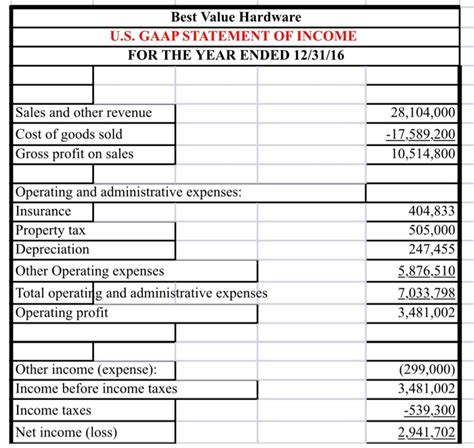 Best Value Hardware
U.S. GAAP STATEMENT OF INCOME
FOR THE YEAR ENDED 12/31/16

| | |
|---|---|
| Sales and other revenue | 28,104,000 |
| Cost of goods sold | -17,589,200 |
| Gross profit on sales | 10,514,800 |
| Operating and administrative expenses: | |
| Insurance | 404,833 |
| Property tax | 505,000 |
| Depreciation | 247,455 |
| Other Operating expenses | 5,876,510 |
| Total operating and administrative expenses | 7,033,798 |
| Operating profit | 3,481,002 |
| Other income (expense): | (299,000) |
| Income before income taxes | 3,481,002 |
| Income taxes | -539,300 |
| Net income (loss) | 2,941,702 |